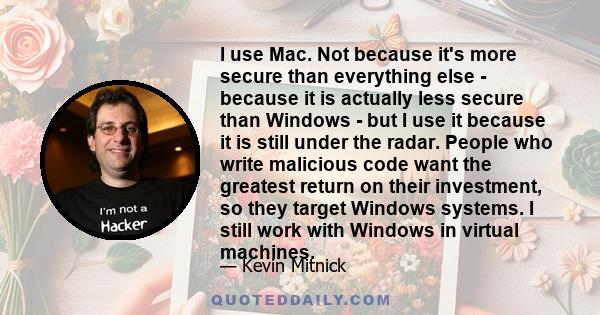 I'm not a Hacker

I use Mac. Not because it's more secure than everything else - because it is actually less secure than Windows - but I use it because it is still under the radar. People who write malicious code want the greatest return on their investment, so they target Windows systems. I still work with Windows in virtual machines.

— Kevin Mitnick

QUOTEDDAILY.COM